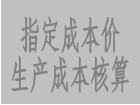 指定成本价
生产成本核算